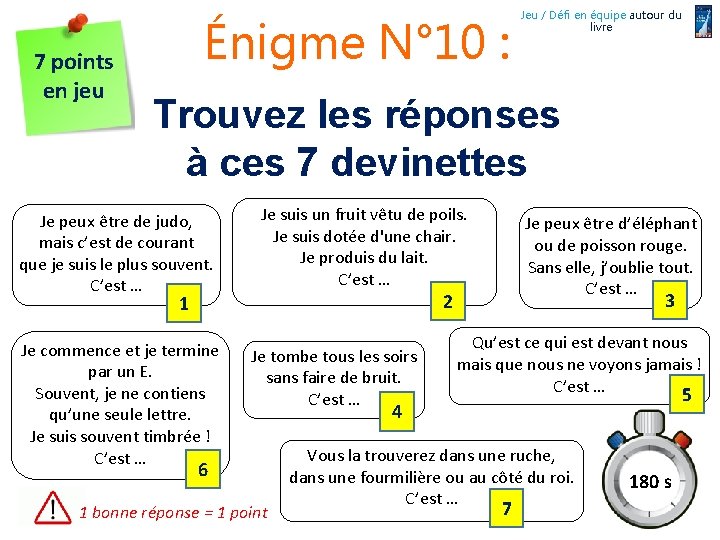 7 points en jeu

Énigme N°10 :

Jeu / Défi en équipe autour du livre

Trouvez les réponses à ces 7 devinettes

Je peux être de judo, mais c'est de courant que je suis le plus souvent. C'est …

1

Je suis un fruit vêtu de poils. Je suis dotée d'une chair. Je produis du lait. C'est …

2

Je peux être d'éléphant ou de poisson rouge. Sans elle, j'oublie tout. C'est …

3

Je commence et je termine par un E. Souvent, je ne contiens qu'une seule lettre. Je suis souvent timbrée ! C'est …

6

Je tombe tous les soirs sans faire de bruit. C'est …

4

Qu'est ce qui est devant nous mais que nous ne voyons jamais ! C'est …

5

Vous la trouverez dans une ruche, dans une fourmilière ou au côté du roi. C'est …

7

180 s

1 bonne réponse = 1 point